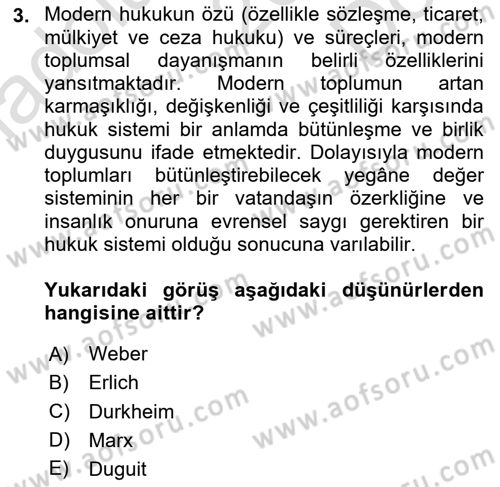 3. Modern hukukun özü (özellikle sözleşme, ticaret, mülkiyet ve ceza hukuku) ve süreçleri, modern toplumsal dayanışmanın belirli özelliklerini yansıtmaktadır. Modern toplumun artan karmaşıklığı, değişkenliği ve çeşitliliği karşısında hukuk sistemi bir anlamda bütünleşme ve birlik duygusunu ifade etmektedir. Dolayısıyla modern toplumları bütünleştirebilecek yegâne değer sisteminin her bir vatandaşın özerkliğine ve insanlık onuruna evrensel saygı gerektiren bir hukuk sistemi olduğu sonucuna varılabilir.

Yukarıdaki görüş aşağıdaki düşünürlerden hangisine aittir?

A) Weber
B) Erlich
C) Durkheim
D) Marx
E) Duguit

www.aofsoru.com